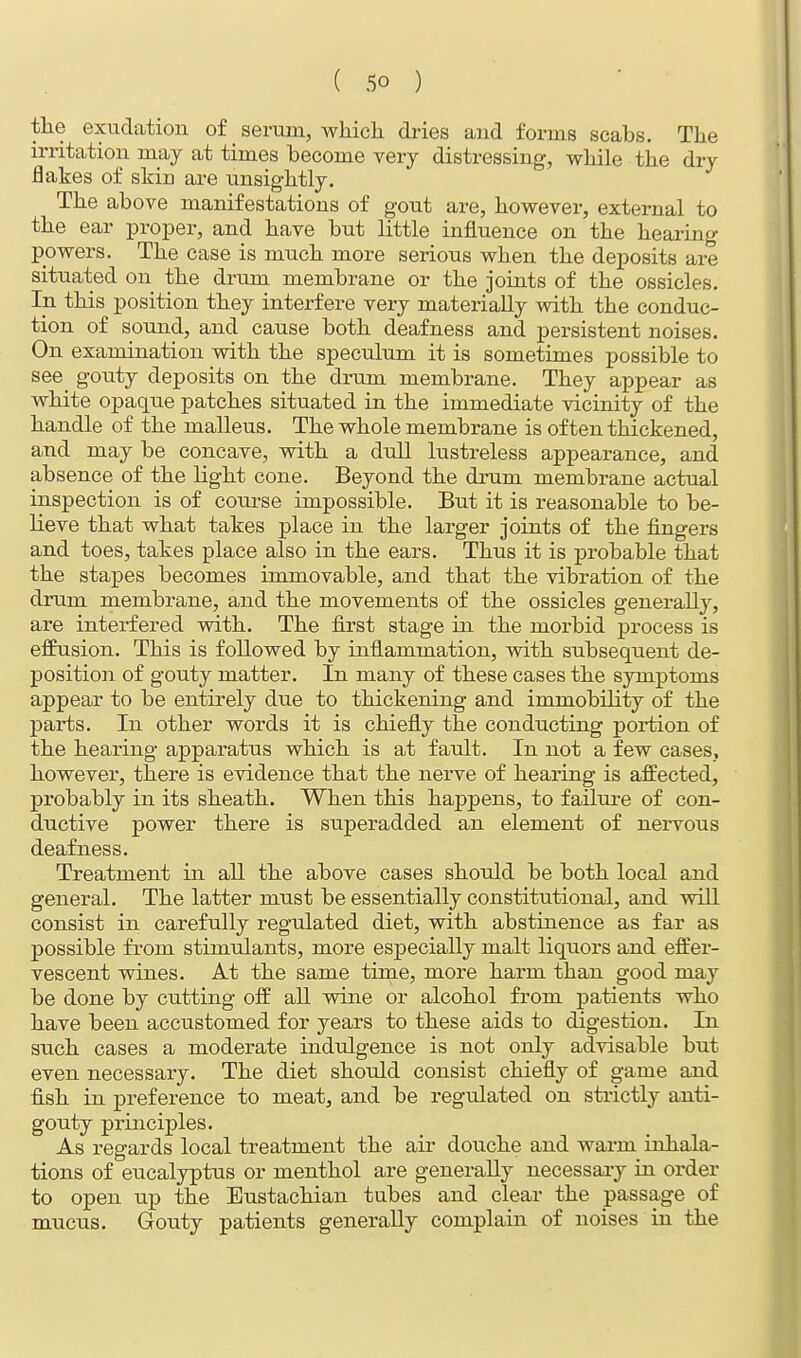 ( 50 )

the exudation of serum, which dries and forms scabs. The irritation may at times become very distressing, while the dry flakes of skin are unsightly.

The above manifestations of gout are, however, external to the ear proper, and have but little influence on the hearing powers. The case is much more serious when the deposits are situated on the drum membrane or the joints of the ossicles. In this position they interfere very materially with the conduction of sound, and cause both deafness and persistent noises. On examination with the speculum it is sometimes possible to see gouty deposits on the drum membrane. They appear as white opaque patches situated in the immediate vicinity of the handle of the malleus. The whole membrane is often thickened, and may be concave, with a dull lustreless appearance, and absence of the light cone. Beyond the drum membrane actual inspection is of course impossible. But it is reasonable to believe that what takes place in the larger joints of the fingers and toes, takes place also in the ears. Thus it is probable that the stapes becomes immovable, and that the vibration of the drum membrane, and the movements of the ossicles generally, are interfered with. The first stage in the morbid process is effusion. This is followed by inflammation, with subsequent deposition of gouty matter. In many of these cases the symptoms appear to be entirely due to thickening and immobility of the parts. In other words it is chiefly the conducting portion of the hearing apparatus which is at fault. In not a few cases, however, there is evidence that the nerve of hearing is affected, probably in its sheath. When this happens, to failure of conductive power there is superadded an element of nervous deafness.

Treatment in all the above cases should be both local and general. The latter must be essentially constitutional, and will consist in carefully regulated diet, with abstinence as far as possible from stimulants, more especially malt liquors and effervescent wines. At the same time, more harm than good may be done by cutting off all wine or alcohol from patients who have been accustomed for years to these aids to digestion. In such cases a moderate indulgence is not only advisable but even necessary. The diet should consist chiefly of game and fish in preference to meat, and be regulated on strictly anti-gouty principles.

As regards local treatment the air douche and warm inhalations of eucalyptus or menthol are generally necessary in order to open up the Eustachian tubes and clear the passage of mucus. Gouty patients generally complain of noises in the